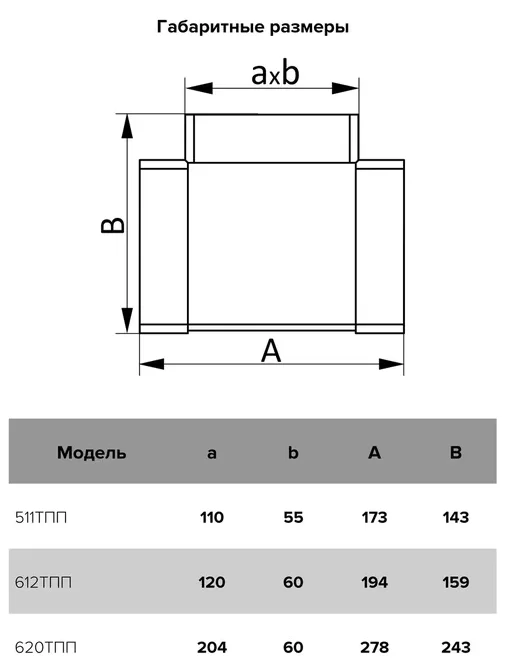 Габаритные размеры

axb

B

A

| Модель | a | b | A | B |
|---|---|---|---|---|
| 511ТПП | 110 | 55 | 173 | 143 |
| 612ТПП | 120 | 60 | 194 | 159 |
| 620ТПП | 204 | 60 | 278 | 243 |